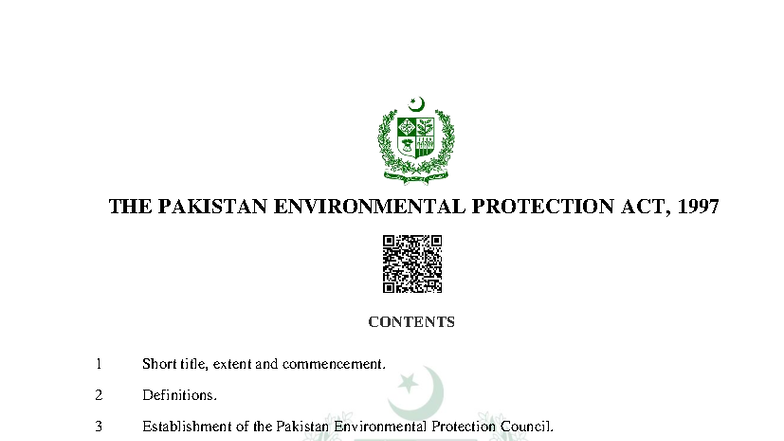 THE PAKISTAN ENVIRONMENTAL PROTECTION ACT, 1997

CONTENTS

1 Short title, extent and commencement.

2 Definitions.

3 Establishment of the Pakistan Environmental Protection Council.